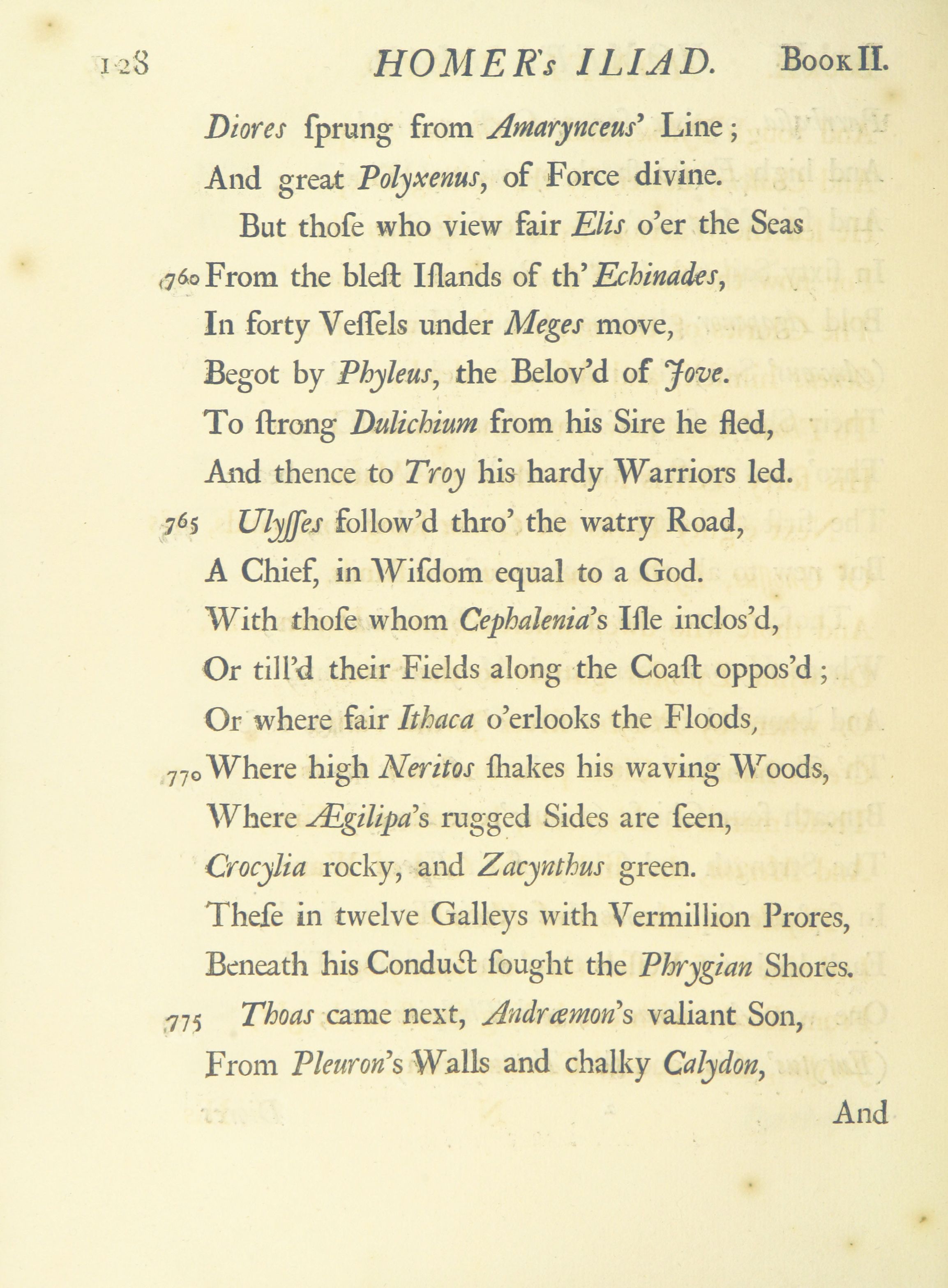 128 HOMER's ILIAD. Book II.

Diores ſprung from Amarynceus' Line;
And great Polyxenus, of Force divine.
But thoſe who view fair Elis o'er the Seas
760 From the bleſt Iſlands of th' Echinades,
In forty Veſſels under Meges move,
Begot by Phyleus, the Belov'd of Jove.
To ſtrong Dulichium from his Sire he fled,
And thence to Troy his hardy Warriors led.
765 Ulyſſes follow'd thro' the watry Road,
A Chief, in Wiſdom equal to a God.
With thoſe whom Cephalenia's Iſle inclos'd,
Or till'd their Fields along the Coaſt oppos'd;
Or where fair Ithaca o'erlooks the Floods,
770 Where high Neritos ſhakes his waving Woods,
Where Ægilipa's rugged Sides are ſeen,
Crocylia rocky, and Zacynthus green.
Theſe in twelve Galleys with Vermillion Prores,
Beneath his Conduct ſought the Phrygian Shores.
775 Thoas came next, Andræmon's valiant Son,
From Pleuron's Walls and chalky Calydon,

And